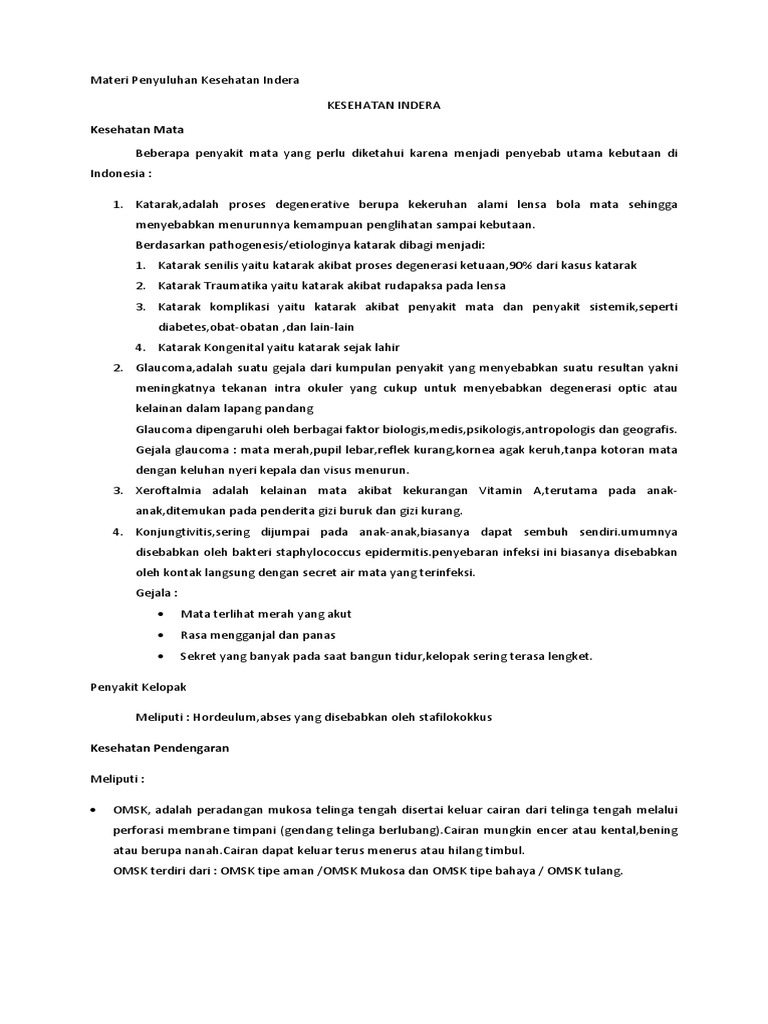 Materi Penyuluhan Kesehatan Indera

KESEHATAN INDERA

Kesehatan Mata

Beberapa penyakit mata yang perlu diketahui karena menjadi penyebab utama kebutaan di Indonesia :

1. Katarak,adalah proses degenerative berupa kekeruhan alami lensa bola mata sehingga menyebabkan menurunnya kemampuan penglihatan sampai kebutaan.
Berdasarkan pathogenesis/etiologinya katarak dibagi menjadi:
1. Katarak senilis yaitu katarak akibat proses degenerasi ketuaan,90% dari kasus katarak
2. Katarak Traumatika yaitu katarak akibat rudapaksa pada lensa
3. Katarak komplikasi yaitu katarak akibat penyakit mata dan penyakit sistemik,seperti diabetes,obat-obatan ,dan lain-lain
4. Katarak Kongenital yaitu katarak sejak lahir
2. Glaucoma,adalah suatu gejala dari kumpulan penyakit yang menyebabkan suatu resultan yakni meningkatnya tekanan intra okuler yang cukup untuk menyebabkan degenerasi optic atau kelainan dalam lapang pandang
Glaucoma dipengaruhi oleh berbagai faktor biologis,medis,psikologis,antropologis dan geografis. Gejala glaucoma : mata merah,pupil lebar,reflek kurang,kornea agak keruh,tanpa kotoran mata dengan keluhan nyeri kepala dan visus menurun.
3. Xeroftalmia adalah kelainan mata akibat kekurangan Vitamin A,terutama pada anak-anak,ditemukan pada penderita gizi buruk dan gizi kurang.
4. Konjungtivitis,sering dijumpai pada anak-anak,biasanya dapat sembuh sendiri.umumnya disebabkan oleh bakteri staphylococcus epidermitis.penyebaran infeksi ini biasanya disebabkan oleh kontak langsung dengan secret air mata yang terinfeksi.
Gejala :
• Mata terlihat merah yang akut
• Rasa mengganjal dan panas
• Sekret yang banyak pada saat bangun tidur,kelopak sering terasa lengket.

Penyakit Kelopak

Meliputi : Hordeulum,abses yang disebabkan oleh stafilokokkus

Kesehatan Pendengaran

Meliputi :

• OMSK, adalah peradangan mukosa telinga tengah disertai keluar cairan dari telinga tengah melalui perforasi membrane timpani (gendang telinga berlubang).Cairan mungkin encer atau kental,bening atau berupa nanah.Cairan dapat keluar terus menerus atau hilang timbul.
OMSK terdiri dari : OMSK tipe aman /OMSK Mukosa dan OMSK tipe bahaya / OMSK tulang.